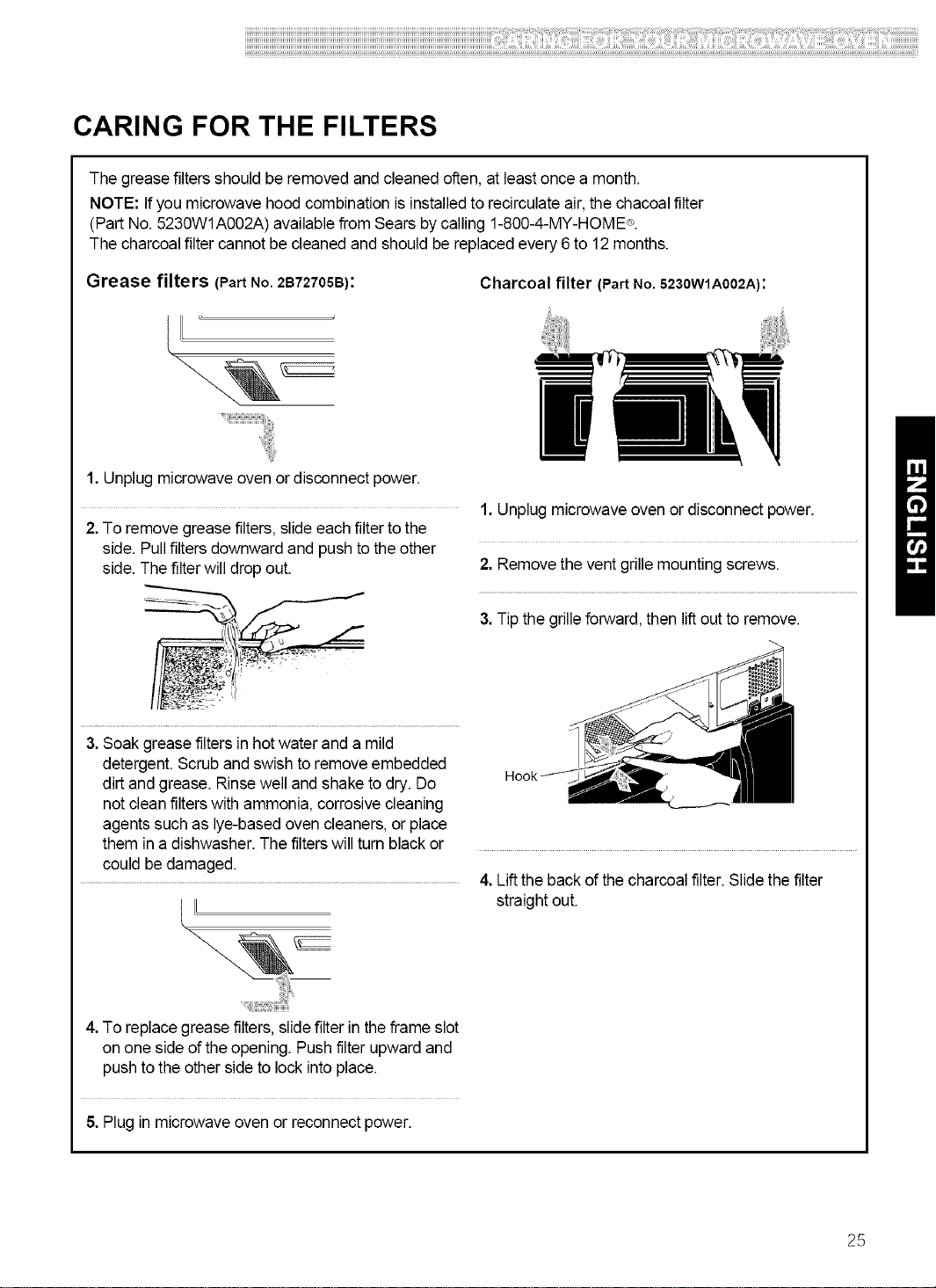 CARING FOR YOUR MICROWAVE OVEN

CARING FOR THE FILTERS

The grease filters should be removed and cleaned often, at least once a month.

NOTE: If you microwave hood combination is installed to recirculate air, the chacoal filter (Part No. 5230W1A002A) available from Sears by calling 1-800-4-MY-HOME®. The charcoal filter cannot be cleaned and should be replaced every 6 to 12 months.

Grease filters (Part No. 2B72705B):

1. Unplug microwave oven or disconnect power.

2. To remove grease filters, slide each filter to the side. Pull filters downward and push to the other side. The filter will drop out.

3. Soak grease filters in hot water and a mild detergent. Scrub and swish to remove embedded dirt and grease. Rinse well and shake to dry. Do not clean filters with ammonia, corrosive cleaning agents such as lye-based oven cleaners, or place them in a dishwasher. The filters will turn black or could be damaged.

4. To replace grease filters, slide filter in the frame slot on one side of the opening. Push filter upward and push to the other side to lock into place.

5. Plug in microwave oven or reconnect power.

Charcoal filter (Part No. 5230W1A002A):

1. Unplug microwave oven or disconnect power.

2. Remove the vent grille mounting screws.

3. Tip the grille forward, then lift out to remove.

Hook

4. Lift the back of the charcoal filter. Slide the filter straight out.

ENGLISH

25